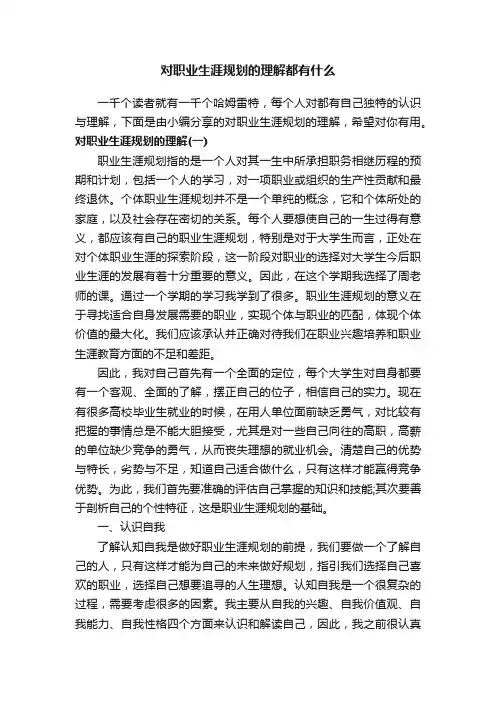 对职业生涯规划的理解都有什么

一千个读者就有一千个哈姆雷特，每个人对都有自己独特的认识与理解，下面是由小编分享的对职业生涯规划的理解，希望对你有用。

对职业生涯规划的理解(一)

职业生涯规划指的是一个人对其一生中所承担职务相继历程的预期和计划，包括一个人的学习，对一项职业或组织的生产性贡献和最终退休。个体职业生涯规划并不是一个单纯的概念，它和个体所处的家庭，以及社会存在密切的关系。每个人要想使自己的一生过得有意义，都应该有自己的职业生涯规划，特别是对于大学生而言，正处在对个体职业生涯的探索阶段，这一阶段对职业的选择对大学生今后职业生涯的发展有着十分重要的意义。因此，在这个学期我选择了周老师的课。通过一个学期的学习我学到了很多。职业生涯规划的意义在于寻找适合自身发展需要的职业，实现个体与职业的匹配，体现个体价值的最大化。我们应该承认并正确对待我们在职业兴趣培养和职业生涯教育方面的不足和差距。

因此，我对自己首先有一个全面的定位，每个大学生对自身都要有一个客观、全面的了解，摆正自己的位子，相信自己的实力。现在有很多高校毕业生就业的时候，在用人单位面前缺乏勇气，对比较有把握的事情总是不能大胆接受，尤其是对一些自己向往的高职，高薪的单位缺少竞争的勇气，从而丧失理想的就业机会。清楚自己的优势与特长，劣势与不足，知道自己适合做什么，只有这样才能赢得竞争优势。为此，我们首先要准确的评估自己掌握的知识和技能;其次要善于剖析自己的个性特征，这是职业生涯规划的基础。

一、认识自我

了解认知自我是做好职业生涯规划的前提，我们要做一个了解自己的人，只有这样才能为自己的未来做好规划，指引我们选择自己喜欢的职业，选择自己想要追寻的人生理想。认知自我是一个很复杂的过程，需要考虑很多的因素。我主要从自我的兴趣、自我价值观、自我能力、自我性格四个方面来认识和解读自己，因此，我之前很认真